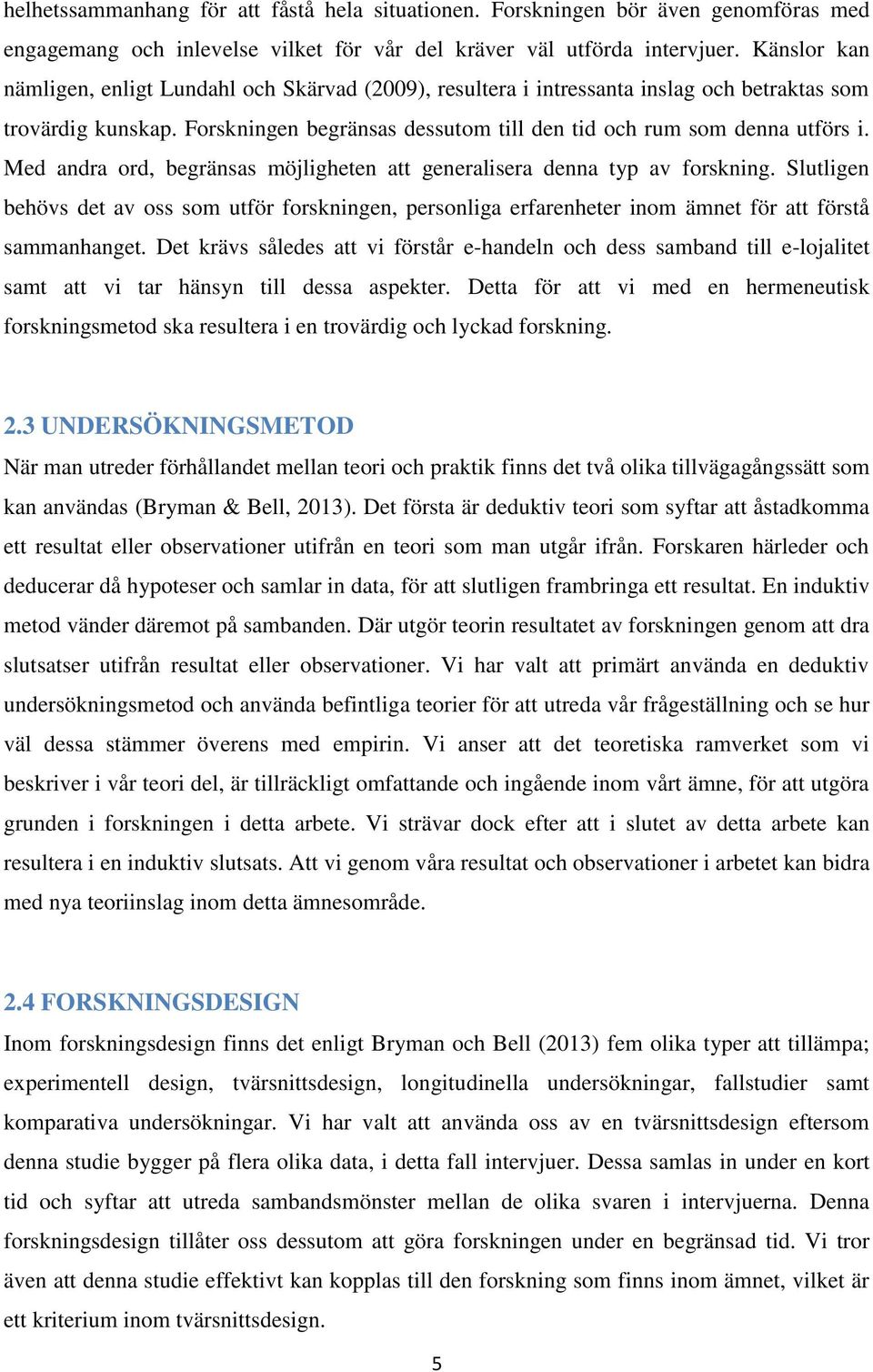 helhetssammanhang för att fåstå hela situationen. Forskningen bör även genomföras med engagemang och inlevelse vilket för vår del kräver väl utförda intervjuer. Känslor kan nämligen, enligt Lundahl och Skärvad (2009), resultera i intressanta inslag och betraktas som trovärdig kunskap. Forskningen begränsas dessutom till den tid och rum som denna utförs i. Med andra ord, begränsas möjligheten att generalisera denna typ av forskning. Slutligen behövs det av oss som utför forskningen, personliga erfarenheter inom ämnet för att förstå sammanhanget. Det krävs således att vi förstår e-handeln och dess samband till e-lojalitet samt att vi tar hänsyn till dessa aspekter. Detta för att vi med en hermeneutisk forskningsmetod ska resultera i en trovärdig och lyckad forskning.

2.3 UNDERSÖKNINGSMETOD
När man utreder förhållandet mellan teori och praktik finns det två olika tillvägagångssätt som kan användas (Bryman & Bell, 2013). Det första är deduktiv teori som syftar att åstadkomma ett resultat eller observationer utifrån en teori som man utgår ifrån. Forskaren härleder och deducerar då hypoteser och samlar in data, för att slutligen frambringa ett resultat. En induktiv metod vänder däremot på sambanden. Där utgör teorin resultatet av forskningen genom att dra slutsatser utifrån resultat eller observationer. Vi har valt att primärt använda en deduktiv undersökningsmetod och använda befintliga teorier för att utreda vår frågeställning och se hur väl dessa stämmer överens med empirin. Vi anser att det teoretiska ramverket som vi beskriver i vår teori del, är tillräckligt omfattande och ingående inom vårt ämne, för att utgöra grunden i forskningen i detta arbete. Vi strävar dock efter att i slutet av detta arbete kan resultera i en induktiv slutsats. Att vi genom våra resultat och observationer i arbetet kan bidra med nya teoriinslag inom detta ämnesområde.

2.4 FORSKNINGSDESIGN
Inom forskningsdesign finns det enligt Bryman och Bell (2013) fem olika typer att tillämpa; experimentell design, tvärsnittsdesign, longitudinella undersökningar, fallstudier samt komparativa undersökningar. Vi har valt att använda oss av en tvärsnittsdesign eftersom denna studie bygger på flera olika data, i detta fall intervjuer. Dessa samlas in under en kort tid och syftar att utreda sambandsmönster mellan de olika svaren i intervjuerna. Denna forskningsdesign tillåter oss dessutom att göra forskningen under en begränsad tid. Vi tror även att denna studie effektivt kan kopplas till den forskning som finns inom ämnet, vilket är ett kriterium inom tvärsnittsdesign.

5